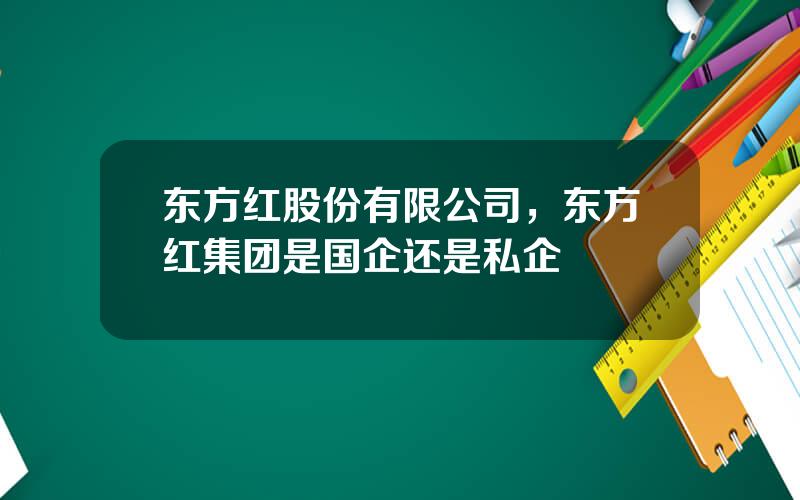 东方红股份有限公司，东方红集团是国企还是私企